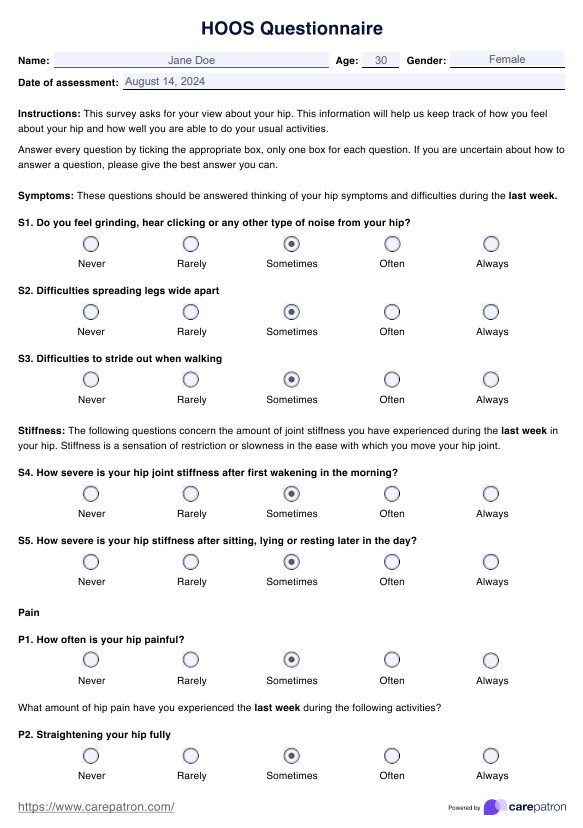 HOOS Questionnaire

Name: Jane Doe Age: 30 Gender: Female

Date of assessment: August 14, 2024

Instructions: This survey asks for your view about your hip. This information will help us keep track of how you feel about your hip and how well you are able to do your usual activities.

Answer every question by ticking the appropriate box, only one box for each question. If you are uncertain about how to answer a question, please give the best answer you can.

Symptoms: These questions should be answered thinking of your hip symptoms and difficulties during the last week.

S1. Do you feel grinding, hear clicking or any other type of noise from your hip?

Never Rarely Sometimes Often Always

S2. Difficulties spreading legs wide apart

Never Rarely Sometimes Often Always

S3. Difficulties to stride out when walking

Never Rarely Sometimes Often Always

Stiffness: The following questions concern the amount of joint stiffness you have experienced during the last week in your hip. Stiffness is a sensation of restriction or slowness in the ease with which you move your hip joint.

S4. How severe is your hip joint stiffness after first wakening in the morning?

Never Rarely Sometimes Often Always

S5. How severe is your hip stiffness after sitting, lying or resting later in the day?

Never Rarely Sometimes Often Always

Pain

P1. How often is your hip painful?

Never Rarely Sometimes Often Always

What amount of hip pain have you experienced the last week during the following activities?

P2. Straightening your hip fully

Never Rarely Sometimes Often Always

https://www.carepatron.com/

Powered by carepatron